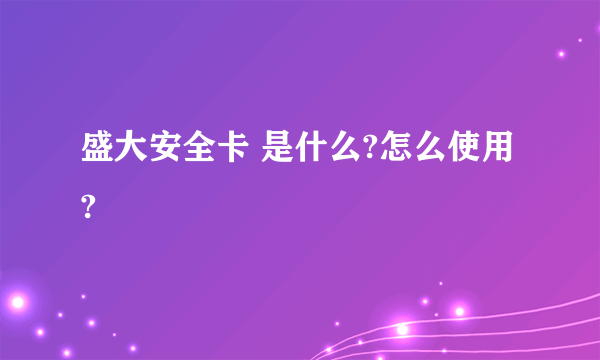 盛大安全卡 是什么?怎么使用?